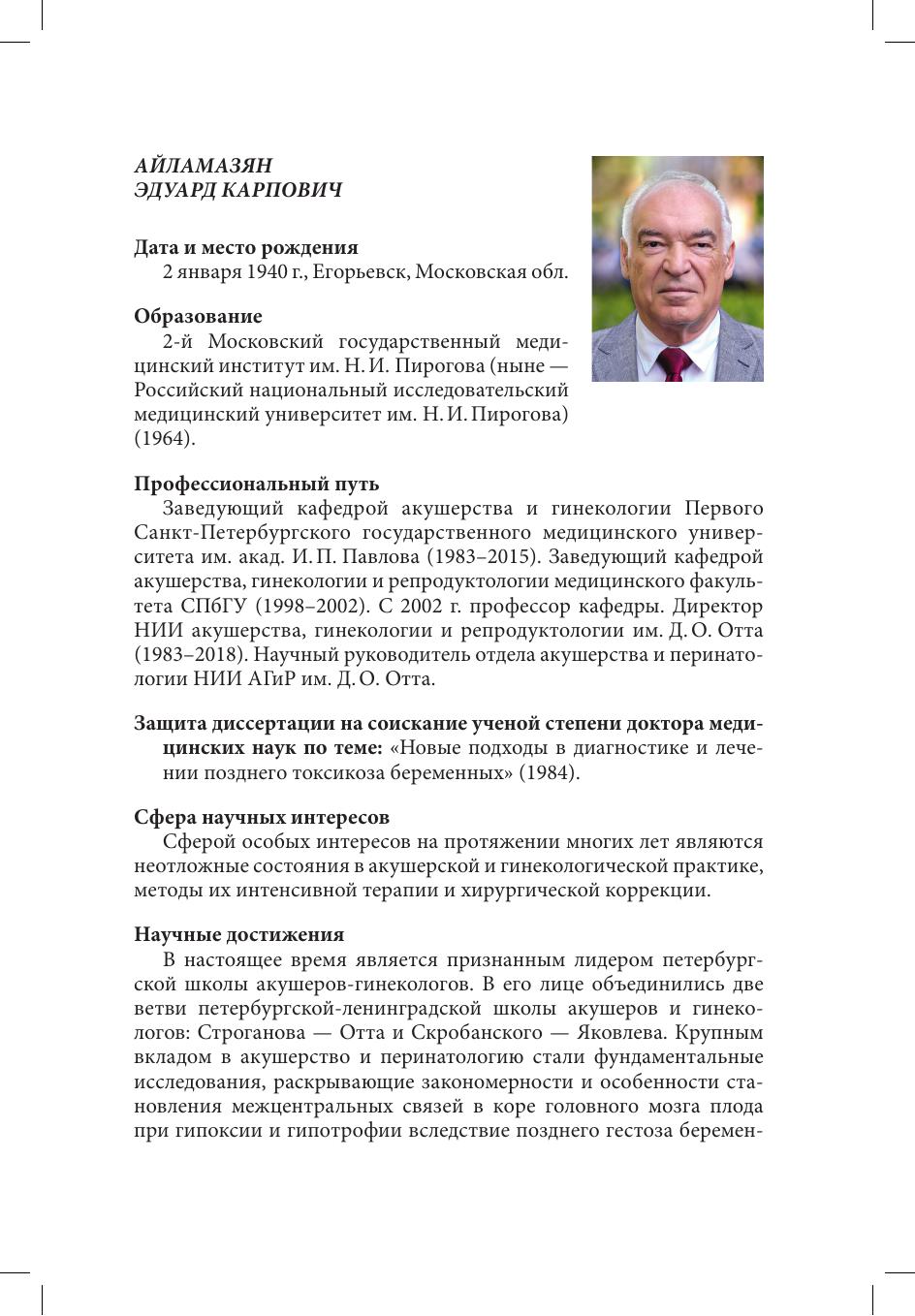 АЙЛАМАЗЯН
ЭДУАРД КАРПОВИЧ

Дата и место рождения
2 января 1940 г., Егорьевск, Московская обл.

Образование
2-й Московский государственный медицинский институт им. Н. И. Пирогова (ныне — Российский национальный исследовательский медицинский университет им. Н. И. Пирогова) (1964).

Профессиональный путь
Заведующий кафедрой акушерства и гинекологии Первого Санкт-Петербургского государственного медицинского университета им. акад. И. П. Павлова (1983–2015). Заведующий кафедрой акушерства, гинекологии и репродуктологии медицинского факультета СПбГУ (1998–2002). С 2002 г. профессор кафедры. Директор НИИ акушерства, гинекологии и репродуктологии им. Д. О. Отта (1983–2018). Научный руководитель отдела акушерства и перинатологии НИИ АГиР им. Д. О. Отта.

Защита диссертации на соискание ученой степени доктора медицинских наук по теме: «Новые подходы в диагностике и лечении позднего токсикоза беременных» (1984).

Сфера научных интересов
Сферой особых интересов на протяжении многих лет являются неотложные состояния в акушерской и гинекологической практике, методы их интенсивной терапии и хирургической коррекции.

Научные достижения
В настоящее время является признанным лидером петербургской школы акушеров-гинекологов. В его лице объединились две ветви петербургской-ленинградской школы акушеров и гинекологов: Строганова — Отта и Скробанского — Яковлева. Крупным вкладом в акушерство и перинатологию стали фундаментальные исследования, раскрывающие закономерности и особенности становления межцентральных связей в коре головного мозга плода при гипоксии и гипотрофии вследствие позднего гестоза беремен-